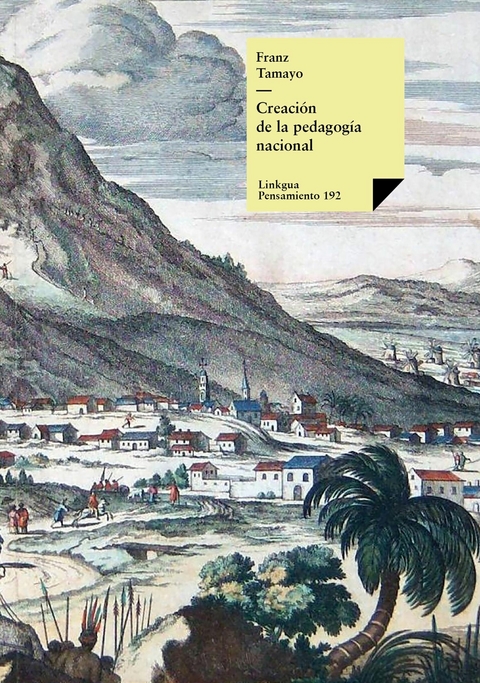 Franz
Tamayo
—
Creación
de la pedagogía
nacional

Linkgua
Pensamiento 192